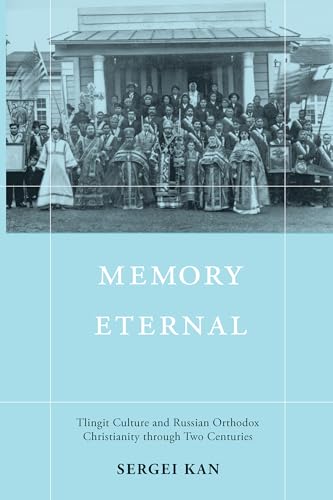 MEMORY
ETERNAL

Tlingit Culture and Russian Orthodox Christianity through Two Centuries

SERGEI KAN